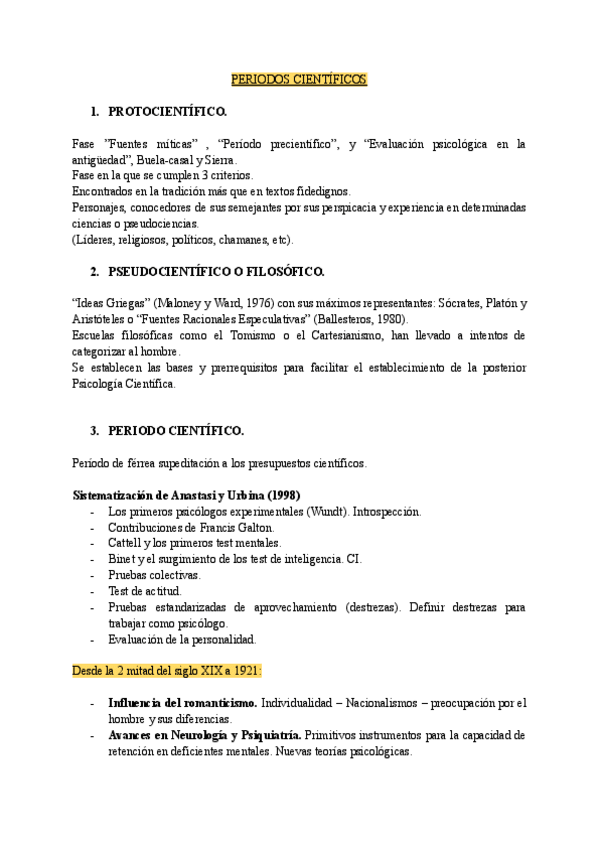 PERIODOS CIENTÍFICOS

1. PROTOCIENTÍFICO.

Fase "Fuentes míticas" , "Periodo precientífico", y "Evaluación psicológica en la antigüedad", Buela-casal y Sierra.
Fase en la que se cumplen 3 criterios.
Encontrados en la tradición más que en textos fidedignos.
Personajes, conocedores de sus semejantes por sus perspicacia y experiencia en determinadas ciencias o pseudociencias.
(Líderes, religiosos, políticos, chamanes, etc).

2. PSEUDOCIENTÍFICO O FILOSÓFICO.

"Ideas Griegas" (Maloney y Ward, 1976) con sus máximos representantes: Sócrates, Platón y Aristóteles o "Fuentes Racionales Especulativas" (Ballesteros, 1980).
Escuelas filosóficas como el Tomismo o el Cartesianismo, han llevado a intentos de categorizar al hombre.
Se establecen las bases y prerrequisitos para facilitar el establecimiento de la posterior Psicología Científica.

3. PERIODO CIENTÍFICO.

Periodo de férrea supeditación a los presupuestos científicos.

Sistematización de Anastasi y Urbina (1998)
- Los primeros psicólogos experimentales (Wundt). Introspección.
- Contribuciones de Francis Galton.
- Cattell y los primeros test mentales.
- Binet y el surgimiento de los test de inteligencia. CI.
- Pruebas colectivas.
- Test de actitud.
- Pruebas estandarizadas de aprovechamiento (destrezas). Definir destrezas para trabajar como psicólogo.
- Evaluación de la personalidad.

Desde la 2 mitad del siglo XIX a 1921:

- Influencia del romanticismo. Individualidad – Nacionalismos – preocupación por el hombre y sus diferencias.
- Avances en Neurología y Psiquiatría. Primitivos instrumentos para la capacidad de retención en deficientes mentales. Nuevas teorías psicológicas.